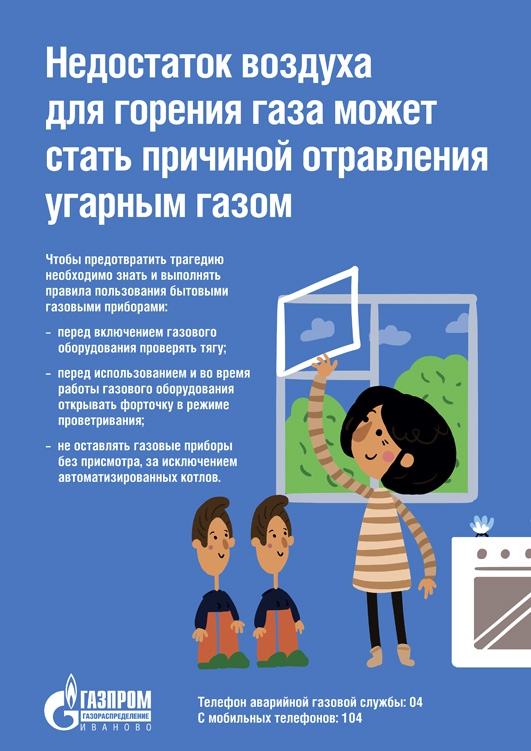 Недостаток воздуха для горения газа может стать причиной отравления угарным газом

Чтобы предотвратить трагедию необходимо знать и выполнять правила пользования бытовыми газовыми приборами:

– перед включением газового оборудования проверять тягу;

– перед использованием и во время работы газового оборудования открывать форточку в режиме проветривания;

– не оставлять газовые приборы без присмотра, за исключением автоматизированных котлов.

ГАЗПРОМ
ГАЗОРАСПРЕДЕЛЕНИЕ
ИВАНОВО

Телефон аварийной газовой службы: 04
С мобильных телефонов: 104